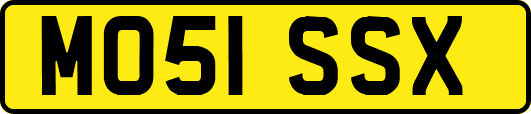 MO51 SSX